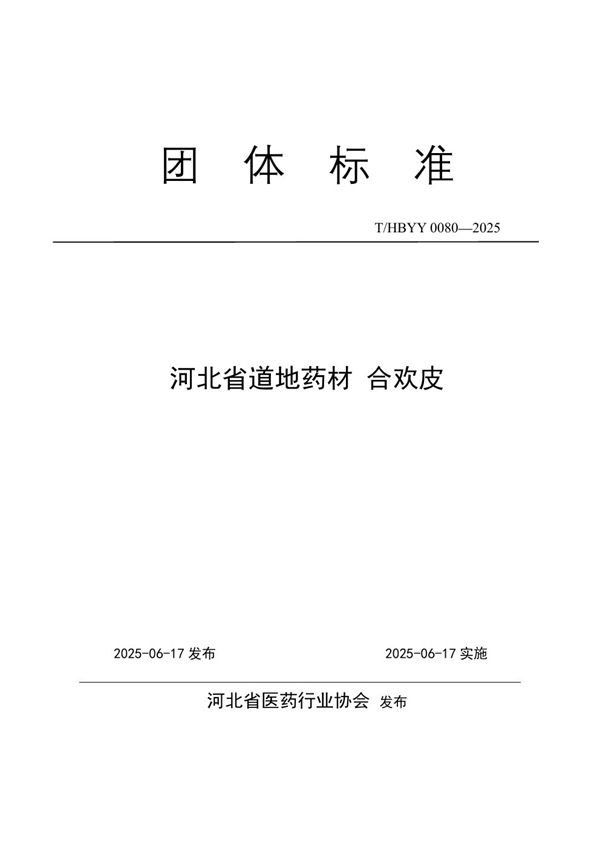 团 体 标 准

T/HBYY 0080—2025

河北省道地药材 合欢皮

2025-06-17 发布

2025-06-17 实施

河北省医药行业协会 发布